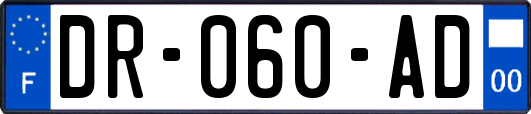 F

DR-060-AD

00